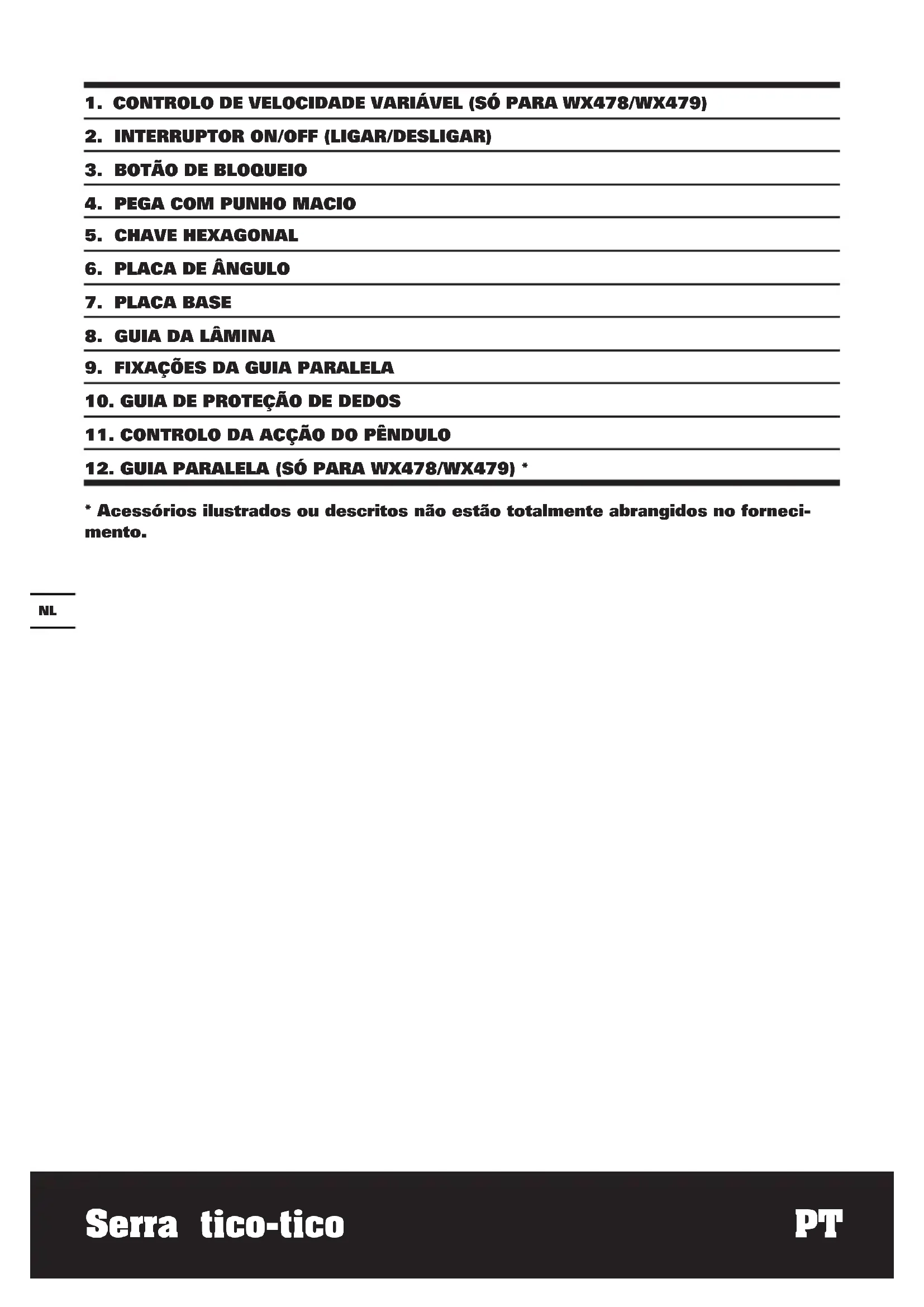 1. CONTROLO DE VELOCIDADE VARIÁVEL (SÓ PARA WX478/WX479)

2. INTERRUPTOR ON/OFF (LIGAR/DESLIGAR)

3. BOTÃO DE BLOQUEIO

4. PEGA COM PUNHO MACIO

5. CHAVE HEXAGONAL

6. PLACA DE ÂNGULO

7. PLACA BASE

8. GUIA DA LÂMINA

9. FIXAÇÕES DA GUIA PARALELA

10. GUIA DE PROTEÇÃO DE DEDOS

11. CONTROLO DA ACÇÃO DO PÊNDULO

12. GUIA PARALELA (SÓ PARA WX478/WX479) *

* Acessórios ilustrados ou descritos não estão totalmente abrangidos no fornecimento.

NL

Serra tico-tico

PT